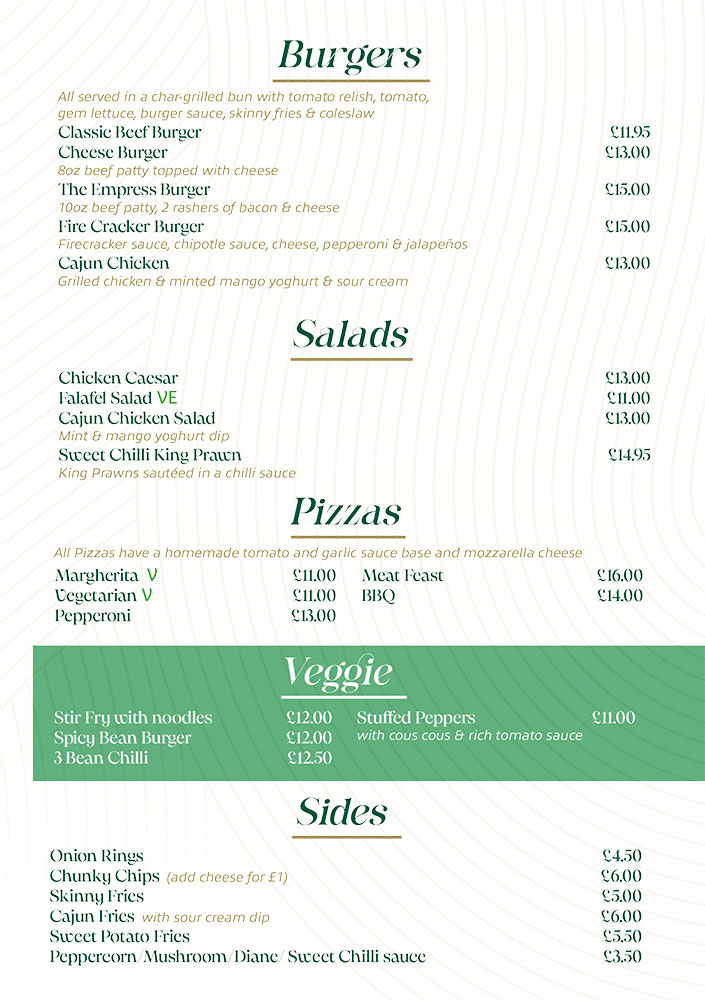 Burgers

All served in a char-grilled bun with tomato relish, tomato, gem lettuce, burger sauce, skinny fries & coleslaw

Classic Beef Burger £11.95
Cheese Burger £13.00
8oz beef patty topped with cheese
The Empress Burger £15.00
10oz beef patty, 2 rashers of bacon & cheese
Fire Cracker Burger £15.00
Firecracker sauce, chipotle sauce, cheese, pepperoni & jalapeños
Cajun Chicken £13.00
Grilled chicken & minted mango yoghurt & sour cream

Salads

Chicken Caesar £13.00
Falafel Salad VE £11.00
Cajun Chicken Salad £13.00
Mint & mango yoghurt dip
Sweet Chilli King Prawn £14.95
King Prawns sautéed in a chilli sauce

Pizzas

All Pizzas have a homemade tomato and garlic sauce base and mozzarella cheese

Margherita V £11.00
Vegetarian V £11.00
Pepperoni £13.00

Meat Feast £16.00
BBQ £14.00

Veggie

Stir Fry with noodles £12.00
Spicy Bean Burger £12.00
3 Bean Chilli £12.50

Stuffed Peppers £11.00
with cous cous & rich tomato sauce

Sides

Onion Rings £4.50
Chunky Chips (add cheese for £1) £6.00
Skinny Fries £5.00
Cajun Fries with sour cream dip £6.00
Sweet Potato Fries £5.50
Peppercorn/Mushroom/Diane/ Sweet Chilli sauce £3.50